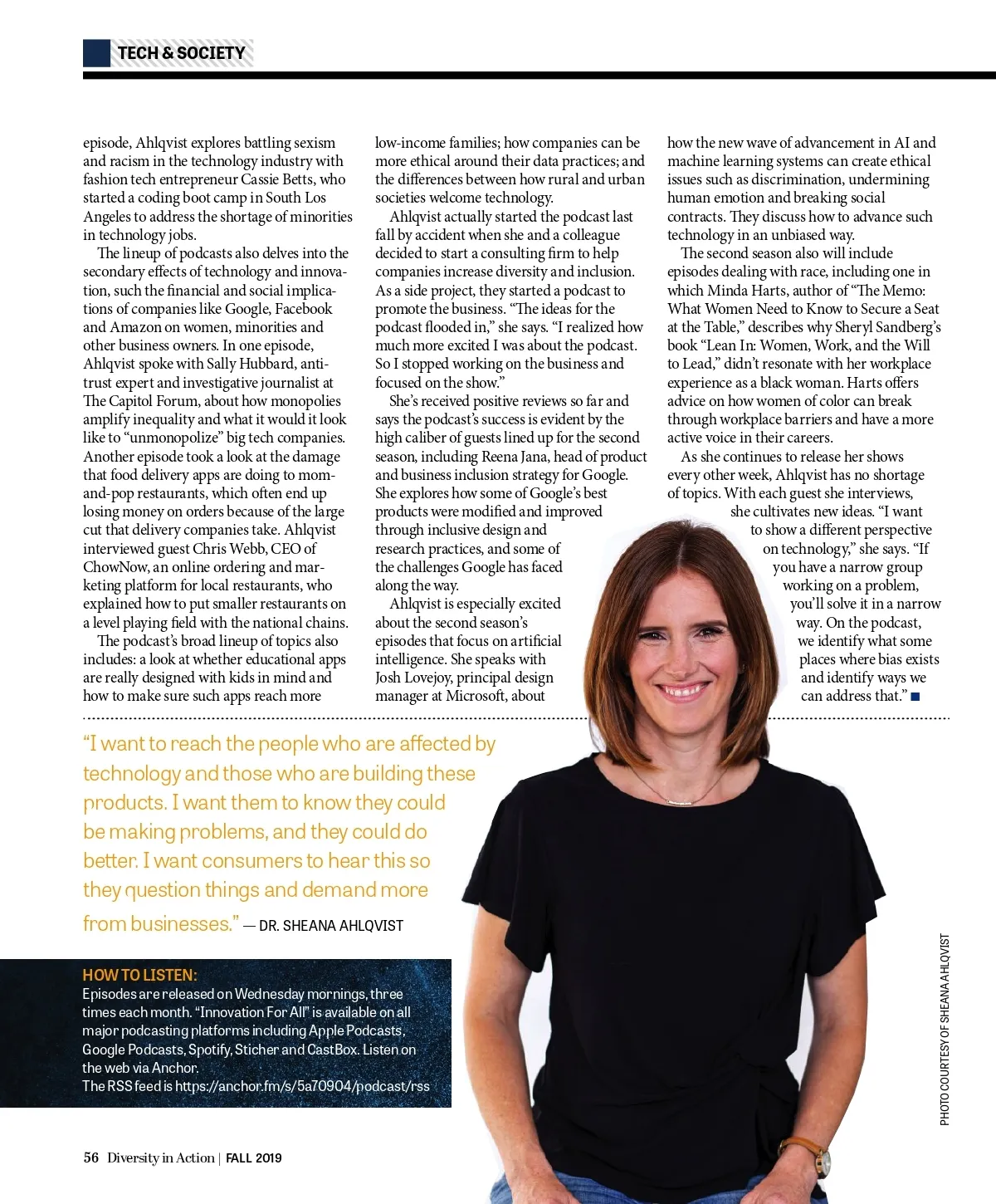 TECH & SOCIETY

episode, Ahlqvist explores battling sexism and racism in the technology industry with fashion tech entrepreneur Cassie Betts, who started a coding boot camp in South Los Angeles to address the shortage of minorities in technology jobs.

The lineup of podcasts also delves into the secondary effects of technology and innovation, such the financial and social implications of companies like Google, Facebook and Amazon on women, minorities and other business owners. In one episode, Ahlqvist spoke with Sally Hubbard, antitrust expert and investigative journalist at The Capitol Forum, about how monopolies amplify inequality and what it would it look like to "unmonopolize" big tech companies. Another episode took a look at the damage that food delivery apps are doing to mom-and-pop restaurants, which often end up losing money on orders because of the large cut that delivery companies take. Ahlqvist interviewed guest Chris Webb, CEO of ChowNow, an online ordering and marketing platform for local restaurants, who explained how to put smaller restaurants on a level playing field with the national chains.

The podcast's broad lineup of topics also includes: a look at whether educational apps are really designed with kids in mind and how to make sure such apps reach more low-income families; how companies can be more ethical around their data practices; and the differences between how rural and urban societies welcome technology.

Ahlqvist actually started the podcast last fall by accident when she and a colleague decided to start a consulting firm to help companies increase diversity and inclusion. As a side project, they started a podcast to promote the business. "The ideas for the podcast flooded in," she says. "I realized how much more excited I was about the podcast. So I stopped working on the business and focused on the show."

She's received positive reviews so far and says the podcast's success is evident by the high caliber of guests lined up for the second season, including Reena Jana, head of product and business inclusion strategy for Google. She explores how some of Google's best products were modified and improved through inclusive design and research practices, and some of the challenges Google has faced along the way.

Ahlqvist is especially excited about the second season's episodes that focus on artificial intelligence. She speaks with Josh Lovejoy, principal design manager at Microsoft, about how the new wave of advancement in AI and machine learning systems can create ethical issues such as discrimination, undermining human emotion and breaking social contracts. They discuss how to advance such technology in an unbiased way.

The second season also will include episodes dealing with race, including one in which Minda Harts, author of "The Memo: What Women Need to Know to Secure a Seat at the Table," describes why Sheryl Sandberg's book "Lean In: Women, Work, and the Will to Lead," didn't resonate with her workplace experience as a black woman. Harts offers advice on how women of color can break through workplace barriers and have a more active voice in their careers.

As she continues to release her shows every other week, Ahlqvist has no shortage of topics. With each guest she interviews, she cultivates new ideas. "I want to show a different perspective on technology," she says. "If you have a narrow group working on a problem, you'll solve it in a narrow way. On the podcast, we identify what some places where bias exists and identify ways we can address that." ■

"I want to reach the people who are affected by technology and those who are building these products. I want them to know they could be making problems, and they could do better. I want consumers to hear this so they question things and demand more from businesses." — DR. SHEANA AHLQVIST

HOW TO LISTEN:
Episodes are released on Wednesday mornings, three times each month. "Innovation For All" is available on all major podcasting platforms including Apple Podcasts, Google Podcasts, Spotify, Sticher and CastBox. Listen on the web via Anchor.
The RSS feed is https://anchor.fm/s/5a70904/podcast/rss

PHOTO COURTESY OF SHEANA AHLQVIST

56 Diversity in Action | FALL 2019